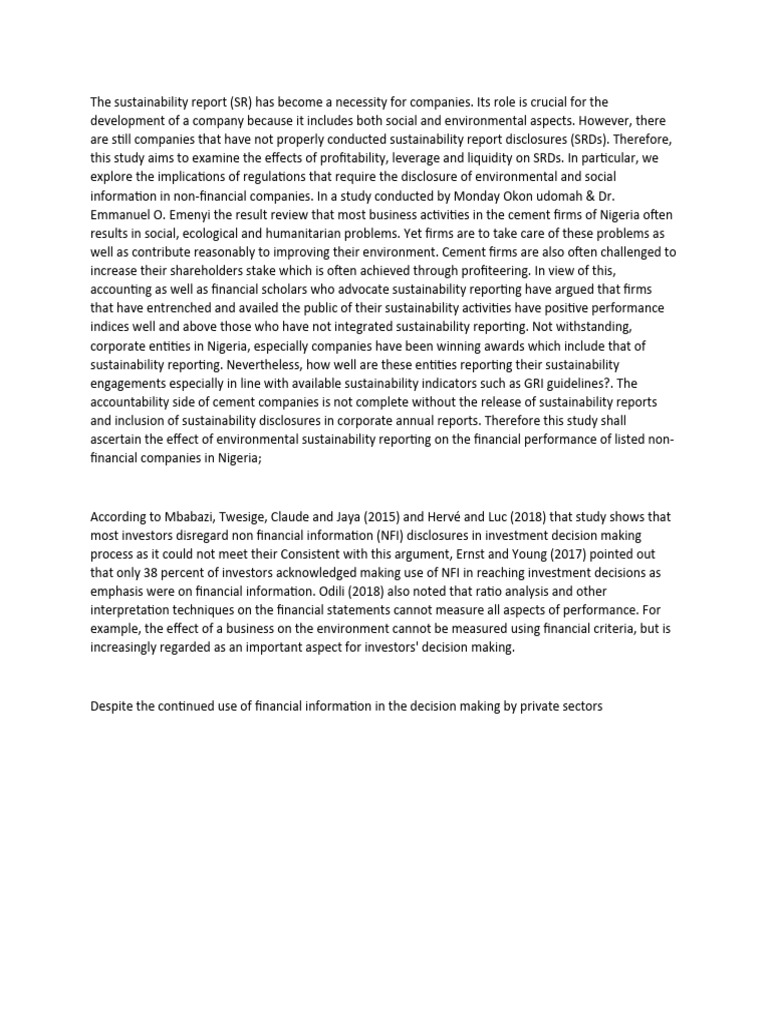 The sustainability report (SR) has become a necessity for companies. Its role is crucial for the development of a company because it includes both social and environmental aspects. However, there are still companies that have not properly conducted sustainability report disclosures (SRDs). Therefore, this study aims to examine the effects of profitability, leverage and liquidity on SRDs. In particular, we explore the implications of regulations that require the disclosure of environmental and social information in non-financial companies. In a study conducted by Monday Okon udomah & Dr. Emmanuel O. Emenyi the result review that most business activities in the cement firms of Nigeria often results in social, ecological and humanitarian problems. Yet firms are to take care of these problems as well as contribute reasonably to improving their environment. Cement firms are also often challenged to increase their shareholders stake which is often achieved through profiteering. In view of this, accounting as well as financial scholars who advocate sustainability reporting have argued that firms that have entrenched and availed the public of their sustainability activities have positive performance indices well and above those who have not integrated sustainability reporting. Not withstanding, corporate entities in Nigeria, especially companies have been winning awards which include that of sustainability reporting. Nevertheless, how well are these entities reporting their sustainability engagements especially in line with available sustainability indicators such as GRI guidelines?. The accountability side of cement companies is not complete without the release of sustainability reports and inclusion of sustainability disclosures in corporate annual reports. Therefore this study shall ascertain the effect of environmental sustainability reporting on the financial performance of listed non-financial companies in Nigeria;

According to Mbabazi, Twesige, Claude and Jaya (2015) and Hervé and Luc (2018) that study shows that most investors disregard non financial information (NFI) disclosures in investment decision making process as it could not meet their Consistent with this argument, Ernst and Young (2017) pointed out that only 38 percent of investors acknowledged making use of NFI in reaching investment decisions as emphasis were on financial information. Odili (2018) also noted that ratio analysis and other interpretation techniques on the financial statements cannot measure all aspects of performance. For example, the effect of a business on the environment cannot be measured using financial criteria, but is increasingly regarded as an important aspect for investors' decision making.

Despite the continued use of financial information in the decision making by private sectors